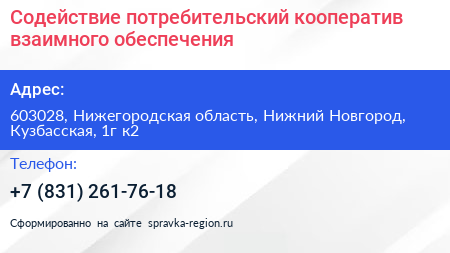 Содействие потребительский кооператив взаимного обеспечения

Адрес:

603028, Нижегородская область, Нижний Новгород, Кузбасская, 1г к2

Телефон:

+7 (831) 261-76-18

Сформированно на сайте spravka-region.ru